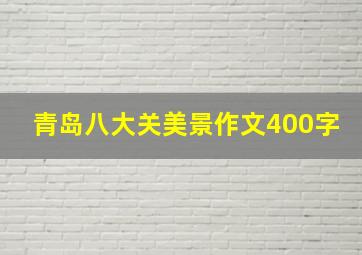 青岛八大关美景作文400字